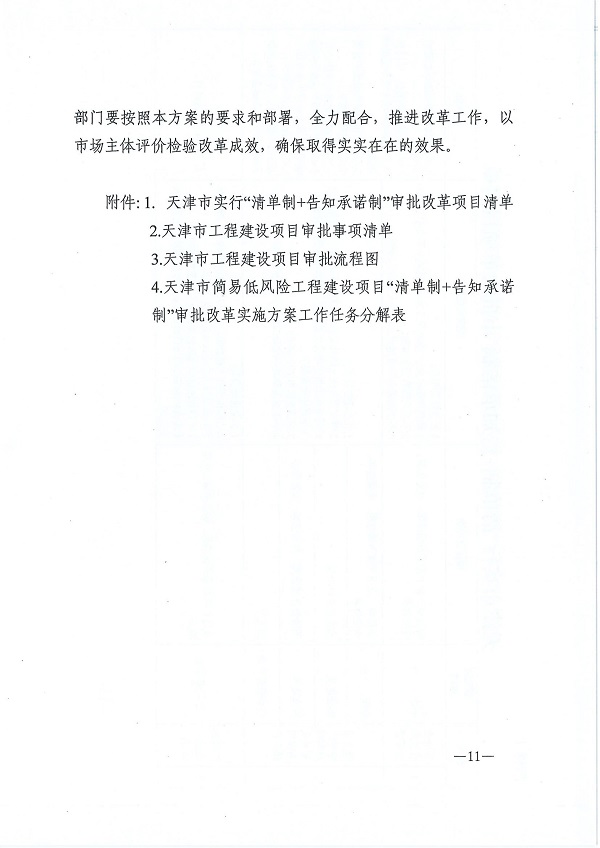 部门要按照本方案的要求和部署，全力配合，推进改革工作，以市场主体评价检验改革成效，确保取得实实在在的效果。

附件: 1. 天津市实行“清单制+告知承诺制”审批改革项目清单

2.天津市工程建设项目审批事项清单

3.天津市工程建设项目审批流程图

4.天津市简易低风险工程建设项目“清单制+告知承诺制”审批改革实施方案工作任务分解表

—11—